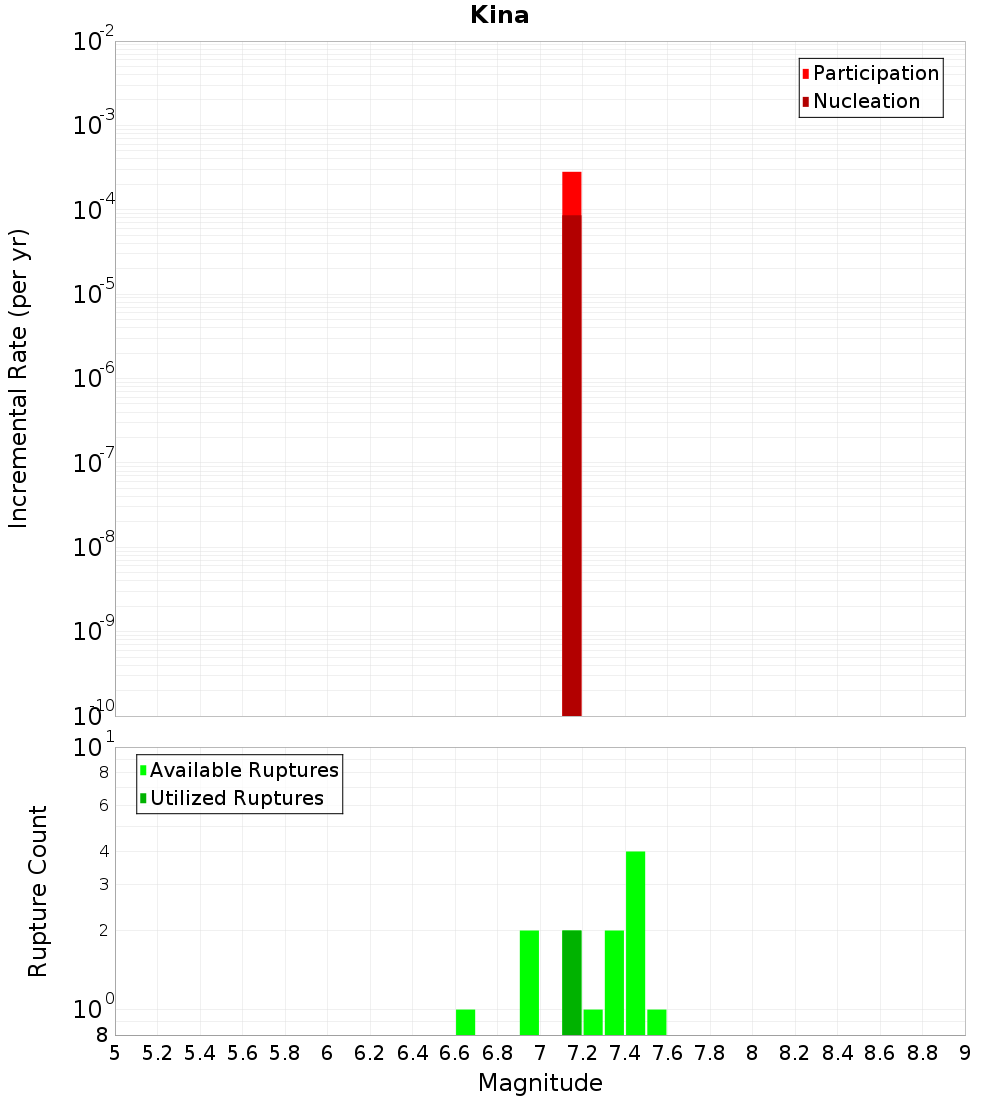 Kina

Participation
Nucleation

Incremental Rate (per yr)

$10^{-2}$
$10^{-3}$
$10^{-4}$
$10^{-5}$
$10^{-6}$
$10^{-7}$
$10^{-8}$
$10^{-9}$
$10^{-10}$

Available Ruptures
Utilized Ruptures

Rupture Count

$10^{1}$
8
6
4
3
2
$10^{0}$
8

5 5.2 5.4 5.6 5.8 6 6.2 6.4 6.6 6.8 7 7.2 7.4 7.6 7.8 8 8.2 8.4 8.6 8.8 9

Magnitude